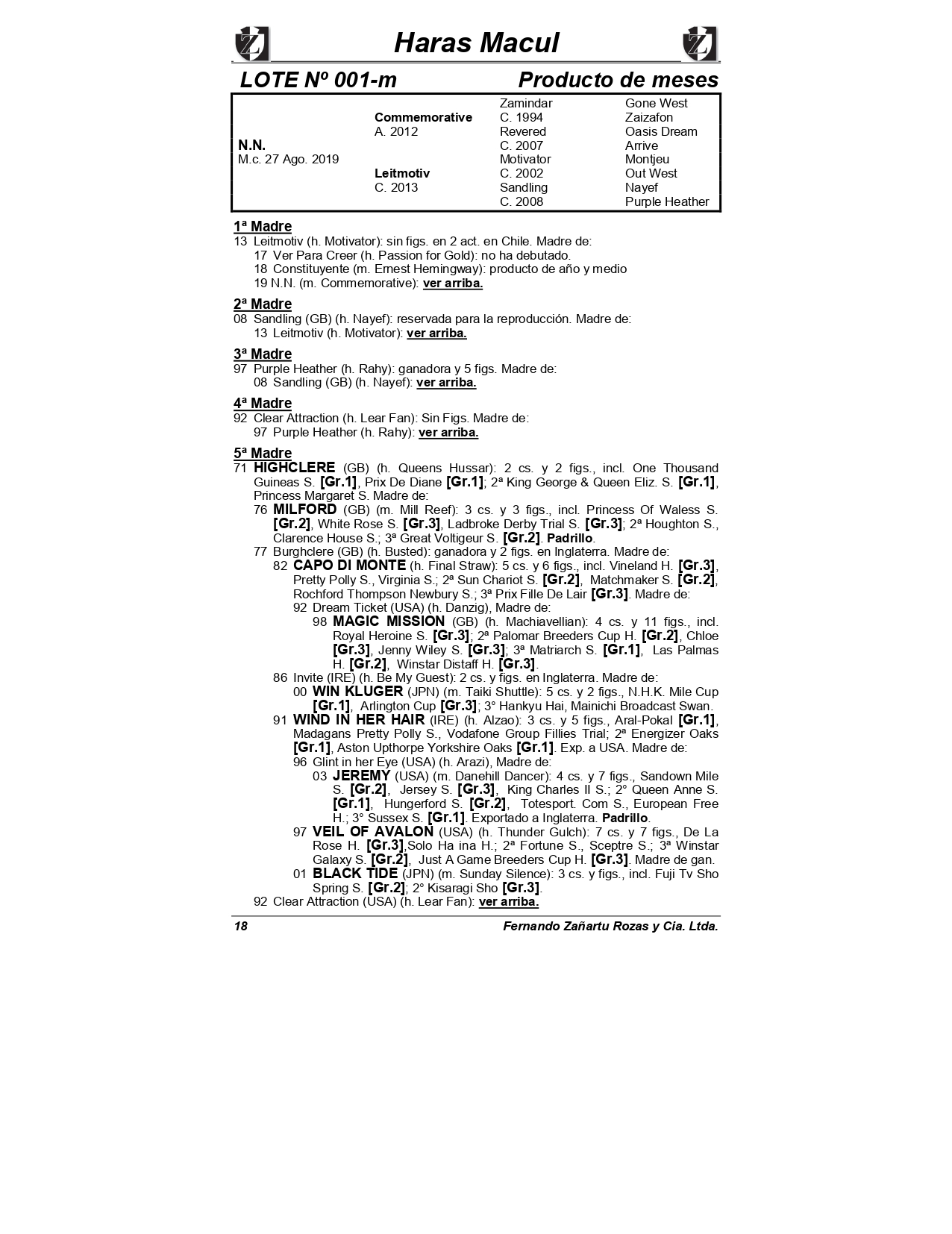 Haras Macul

LOTE Nº 001-m Producto de meses

| | | | |
|---|---|---|---|
| | | Zamindar | Gone West |
| | Commemorative | C. 1994 | Zaizafon |
| | A. 2012 | Revered | Oasis Dream |
| N.N. | | C. 2007 | Arrive |
| M.c. 27 Ago. 2019 | | Motivator | Montjeu |
| | Leitmotiv | C. 2002 | Out West |
| | C. 2013 | Sandling | Nayef |
| | | C. 2008 | Purple Heather |

1ª Madre
13 Leitmotiv (h. Motivator): sin figs. en 2 act. en Chile. Madre de:
17 Ver Para Creer (h. Passion for Gold): no ha debutado.
18 Constituyente (m. Ernest Hemingway): producto de año y medio
19 N.N. (m. Commemorative): ver arriba.

2ª Madre
08 Sandling (GB) (h. Nayef): reservada para la reproducción. Madre de:
13 Leitmotiv (h. Motivator): ver arriba.

3ª Madre
97 Purple Heather (h. Rahy): ganadora y 5 figs. Madre de:
08 Sandling (GB) (h. Nayef): ver arriba.

4ª Madre
92 Clear Attraction (h. Lear Fan): Sin Figs. Madre de:
97 Purple Heather (h. Rahy): ver arriba.

5ª Madre
71 HIGHCLERE (GB) (h. Queens Hussar): 2 cs. y 2 figs., incl. One Thousand Guineas S. [Gr.1], Prix De Diane [Gr.1]; 2ª King George & Queen Eliz. S. [Gr.1], Princess Margaret S. Madre de:
76 MILFORD (GB) (m. Mill Reef): 3 cs. y 3 figs., incl. Princess Of Waless S. [Gr.2], White Rose S. [Gr.3], Ladbroke Derby Trial S. [Gr.3]; 2ª Houghton S., Clarence House S.; 3ª Great Voltigeur S. [Gr.2]. Padrillo.
77 Burghclere (GB) (h. Busted): ganadora y 2 figs. en Inglaterra. Madre de:
82 CAPO DI MONTE (h. Final Straw): 5 cs. y 6 figs., incl. Vineland H. [Gr.3], Pretty Polly S., Virginia S.; 2ª Sun Chariot S. [Gr.2], Matchmaker S. [Gr.2], Rochford Thompson Newbury S.; 3ª Prix Fille De Lair [Gr.3]. Madre de:
92 Dream Ticket (USA) (h. Danzig), Madre de:
98 MAGIC MISSION (GB) (h. Machiavellian): 4 cs. y 11 figs., incl. Royal Heroine S. [Gr.3]; 2ª Palomar Breeders Cup H. [Gr.2], Chloe [Gr.3], Jenny Wiley S. [Gr.3]; 3ª Matriarch S. [Gr.1], Las Palmas H. [Gr.2], Winstar Distaff H. [Gr.3].
86 Invite (IRE) (h. Be My Guest): 2 cs. y figs. en Inglaterra. Madre de:
00 WIN KLUGER (JPN) (m. Taiki Shuttle): 5 cs. y 2 figs., N.H.K. Mile Cup [Gr.1], Arlington Cup [Gr.3]; 3° Hankyu Hai, Mainichi Broadcast Swan.
91 WIND IN HER HAIR (IRE) (h. Alzao): 3 cs. y 5 figs., Aral-Pokal [Gr.1], Madagans Pretty Polly S., Vodafone Group Fillies Trial; 2ª Energizer Oaks [Gr.1], Aston Upthorpe Yorkshire Oaks [Gr.1]. Exp. a USA. Madre de:
96 Glint in her Eye (USA) (h. Arazi), Madre de:
03 JEREMY (USA) (m. Danehill Dancer): 4 cs. y 7 figs., Sandown Mile S. [Gr.2], Jersey S. [Gr.3], King Charles II S.; 2° Queen Anne S. [Gr.1], Hungerford S. [Gr.2], Totesport. Com S., European Free H.; 3° Sussex S. [Gr.1]. Exportado a Inglaterra. Padrillo.
97 VEIL OF AVALON (USA) (h. Thunder Gulch): 7 cs. y 7 figs., De La Rose H. [Gr.3],Solo Ha ina H.; 2ª Fortune S., Sceptre S.; 3ª Winstar Galaxy S. [Gr.2], Just A Game Breeders Cup H. [Gr.3]. Madre de gan.
01 BLACK TIDE (JPN) (m. Sunday Silence): 3 cs. y figs., incl. Fuji Tv Sho Spring S. [Gr.2]; 2° Kisaragi Sho [Gr.3].
92 Clear Attraction (USA) (h. Lear Fan): ver arriba.

18 Fernando Zañartu Rozas y Cia. Ltda.